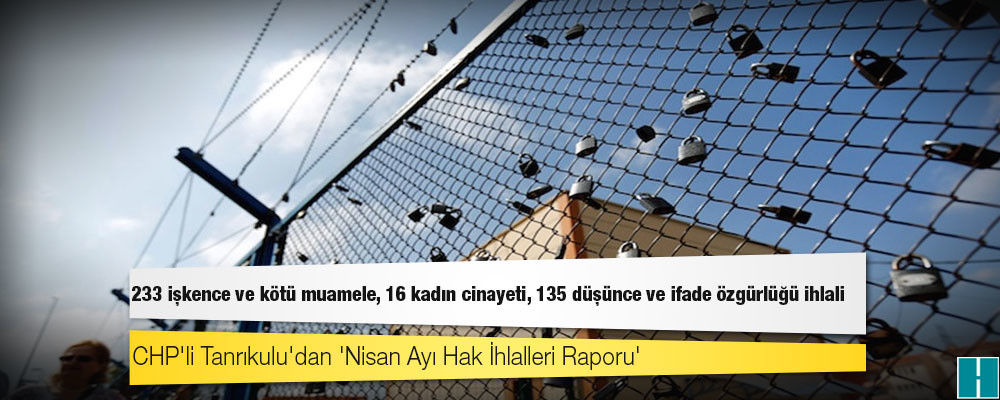 233 işkence ve kötü muamele, 16 kadın cinayeti, 135 düşünce ve ifade özgürlüğü ihlali

CHP'li Tanrıkulu'dan 'Nisan Ayı Hak İhlalleri Raporu'

H